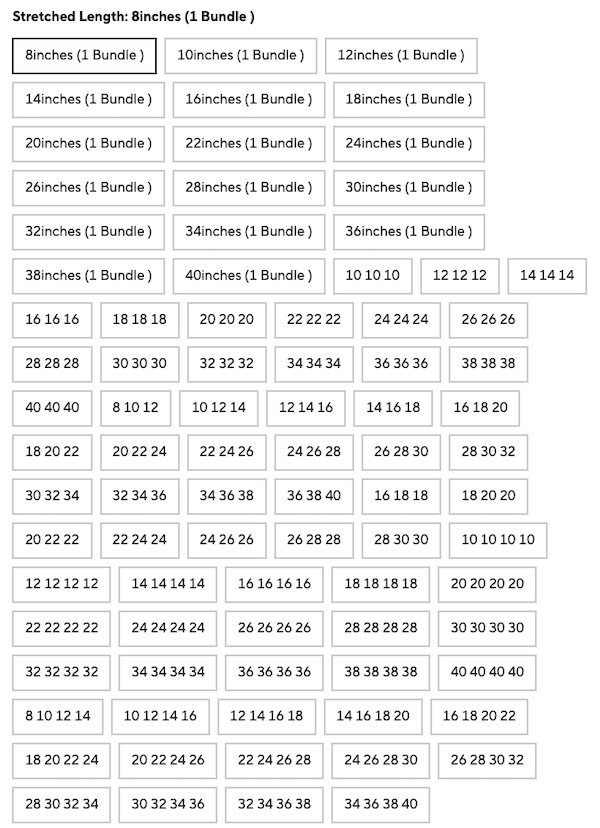 Stretched Length: 8inches (1 Bundle )

8inches (1 Bundle ) 10inches (1 Bundle ) 12inches (1 Bundle )
14inches (1 Bundle ) 16inches (1 Bundle ) 18inches (1 Bundle )
20inches (1 Bundle ) 22inches (1 Bundle ) 24inches (1 Bundle )
26inches (1 Bundle ) 28inches (1 Bundle ) 30inches (1 Bundle )
32inches (1 Bundle ) 34inches (1 Bundle ) 36inches (1 Bundle )
38inches (1 Bundle ) 40inches (1 Bundle ) 10 10 10 12 12 12 14 14 14
16 16 16 18 18 18 20 20 20 22 22 22 24 24 24 26 26 26
28 28 28 30 30 30 32 32 32 34 34 34 36 36 36 38 38 38
40 40 40 8 10 12 10 12 14 12 14 16 14 16 18 16 18 20
18 20 22 20 22 24 22 24 26 24 26 28 26 28 30 28 30 32
30 32 34 32 34 36 34 36 38 36 38 40 16 18 18 18 20 20
20 22 22 22 24 24 24 26 26 26 28 28 28 30 30 10 10 10 10
12 12 12 12 14 14 14 14 16 16 16 16 18 18 18 18 20 20 20 20
22 22 22 22 24 24 24 24 26 26 26 26 28 28 28 28 30 30 30 30
32 32 32 32 34 34 34 34 36 36 36 36 38 38 38 38 40 40 40 40
8 10 12 14 10 12 14 16 12 14 16 18 14 16 18 20 16 18 20 22
18 20 22 24 20 22 24 26 22 24 26 28 24 26 28 30 26 28 30 32
28 30 32 34 30 32 34 36 32 34 36 38 34 36 38 40